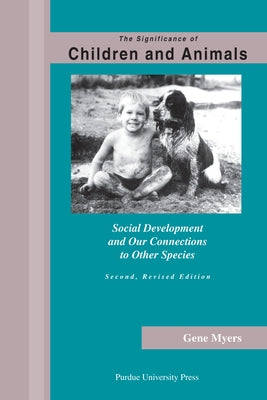 The Significance of
Children and Animals

Social Development and Our Connections to Other Species

Second, Revised Edition

Gene Myers

Purdue University Press